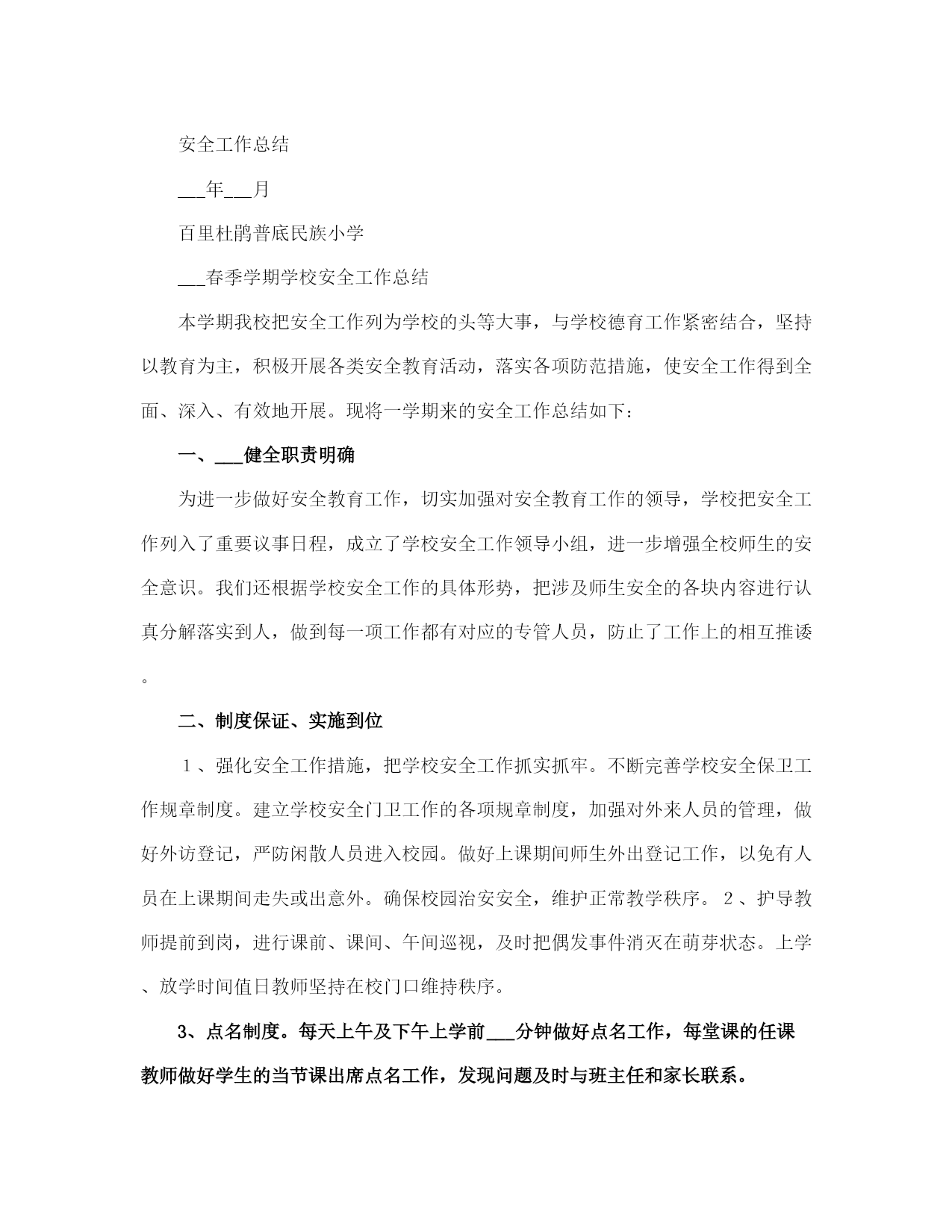 安全工作总结

___年___月

百里杜鹃普底民族小学

___春季学期学校安全工作总结

本学期我校把安全工作列为学校的头等大事，与学校德育工作紧密结合，坚持以教育为主，积极开展各类安全教育活动，落实各项防范措施，使安全工作得到全面、深入、有效地开展。现将一学期来的安全工作总结如下：

一、___健全职责明确

为进一步做好安全教育工作，切实加强对安全教育工作的领导，学校把安全工作列入了重要议事日程，成立了学校安全工作领导小组，进一步增强全校师生的安全意识。我们还根据学校安全工作的具体形势，把涉及师生安全的各块内容进行认真分解落实到人，做到每一项工作都有对应的专管人员，防止了工作上的相互推诿。

二、制度保证、实施到位

１、强化安全工作措施，把学校安全工作抓实抓牢。不断完善学校安全保卫工作规章制度。建立学校安全门卫工作的各项规章制度，加强对外来人员的管理，做好外访登记，严防闲散人员进入校园。做好上课期间师生外出登记工作，以免有人员在上课期间走失或出意外。确保校园治安安全，维护正常教学秩序。２、护导教师提前到岗，进行课前、课间、午间巡视，及时把偶发事件消灭在萌芽状态。上学、放学时间值日教师坚持在校门口维持秩序。

3、点名制度。每天上午及下午上学前___分钟做好点名工作，每堂课的任课教师做好学生的当节课出席点名工作，发现问题及时与班主任和家长联系。